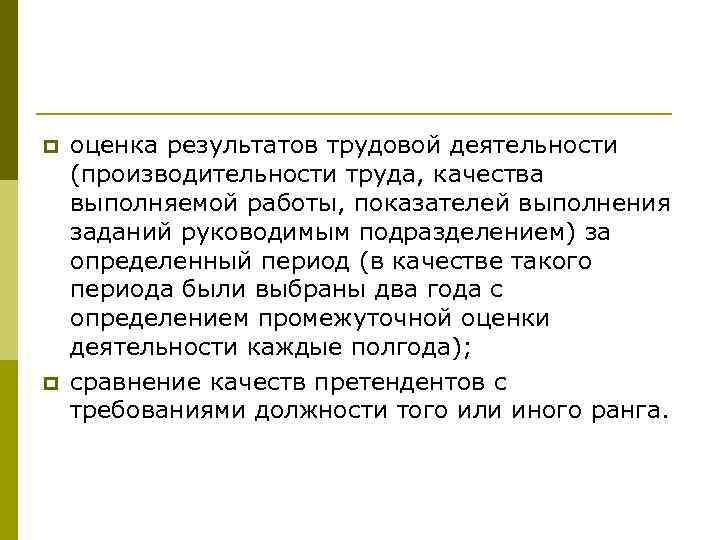 оценка результатов трудовой деятельности (производительности труда, качества выполняемой работы, показателей выполнения заданий руководимым подразделением) за определенный период (в качестве такого периода были выбраны два года с определением промежуточной оценки деятельности каждые полгода);

сравнение качеств претендентов с требованиями должности того или иного ранга.